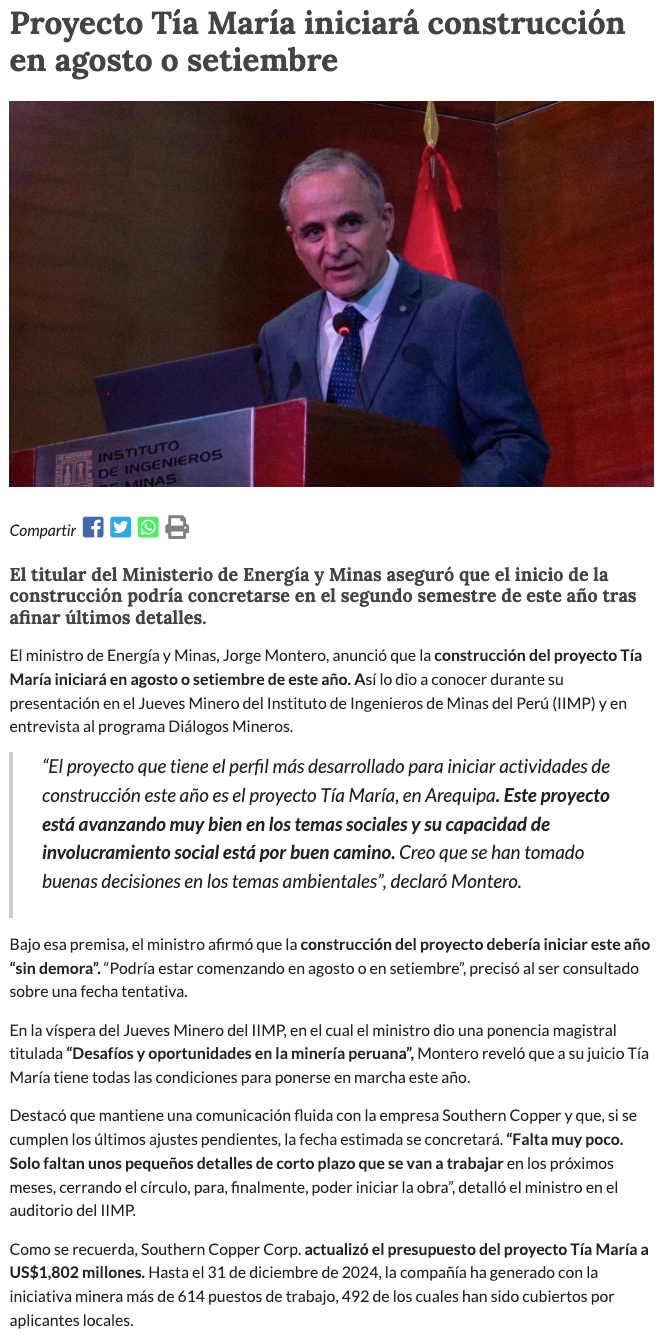 Proyecto Tía María iniciará construcción en agosto o setiembre

INSTITUTO DE INGENIEROS DE MINAS

Compartir

El titular del Ministerio de Energía y Minas aseguró que el inicio de la construcción podría concretarse en el segundo semestre de este año tras afinar últimos detalles.

El ministro de Energía y Minas, Jorge Montero, anunció que la construcción del proyecto Tía María iniciará en agosto o setiembre de este año. Así lo dio a conocer durante su presentación en el Jueves Minero del Instituto de Ingenieros de Minas del Perú (IIMP) y en entrevista al programa Diálogos Mineros.

"El proyecto que tiene el perfil más desarrollado para iniciar actividades de construcción este año es el proyecto Tía María, en Arequipa. Este proyecto está avanzando muy bien en los temas sociales y su capacidad de involucramiento social está por buen camino. Creo que se han tomado buenas decisiones en los temas ambientales", declaró Montero.

Bajo esa premisa, el ministro afirmó que la construcción del proyecto debería iniciar este año "sin demora". "Podría estar comenzando en agosto o en setiembre", precisó al ser consultado sobre una fecha tentativa.

En la víspera del Jueves Minero del IIMP, en el cual el ministro dio una ponencia magistral titulada "Desafíos y oportunidades en la minería peruana", Montero reveló que a su juicio Tía María tiene todas las condiciones para ponerse en marcha este año.

Destacó que mantiene una comunicación fluida con la empresa Southern Copper y que, si se cumplen los últimos ajustes pendientes, la fecha estimada se concretará. "Falta muy poco. Solo faltan unos pequeños detalles de corto plazo que se van a trabajar en los próximos meses, cerrando el círculo, para, finalmente, poder iniciar la obra", detalló el ministro en el auditorio del IIMP.

Como se recuerda, Southern Copper Corp. actualizó el presupuesto del proyecto Tía María a US$1,802 millones. Hasta el 31 de diciembre de 2024, la compañía ha generado con la iniciativa minera más de 614 puestos de trabajo, 492 de los cuales han sido cubiertos por aplicantes locales.